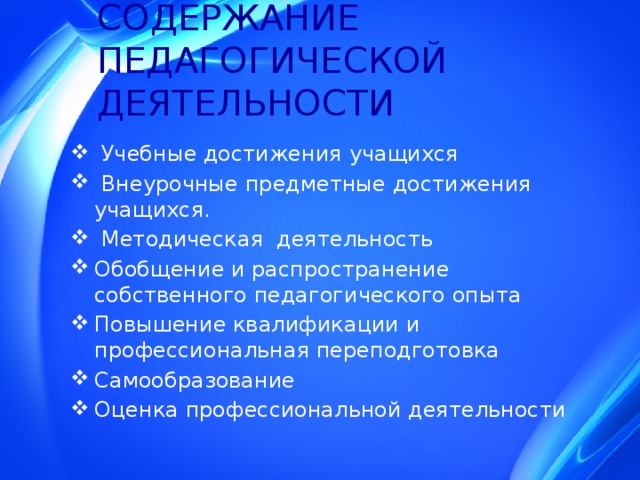 СОДЕРЖАНИЕ ПЕДАГОГИЧЕСКОЙ ДЕЯТЕЛЬНОСТИ

❖ Учебные достижения учащихся
❖ Внеурочные предметные достижения учащихся.
❖ Методическая деятельность
❖ Обобщение и распространение собственного педагогического опыта
❖ Повышение квалификации и профессиональная переподготовка
❖ Самообразование
❖ Оценка профессиональной деятельности